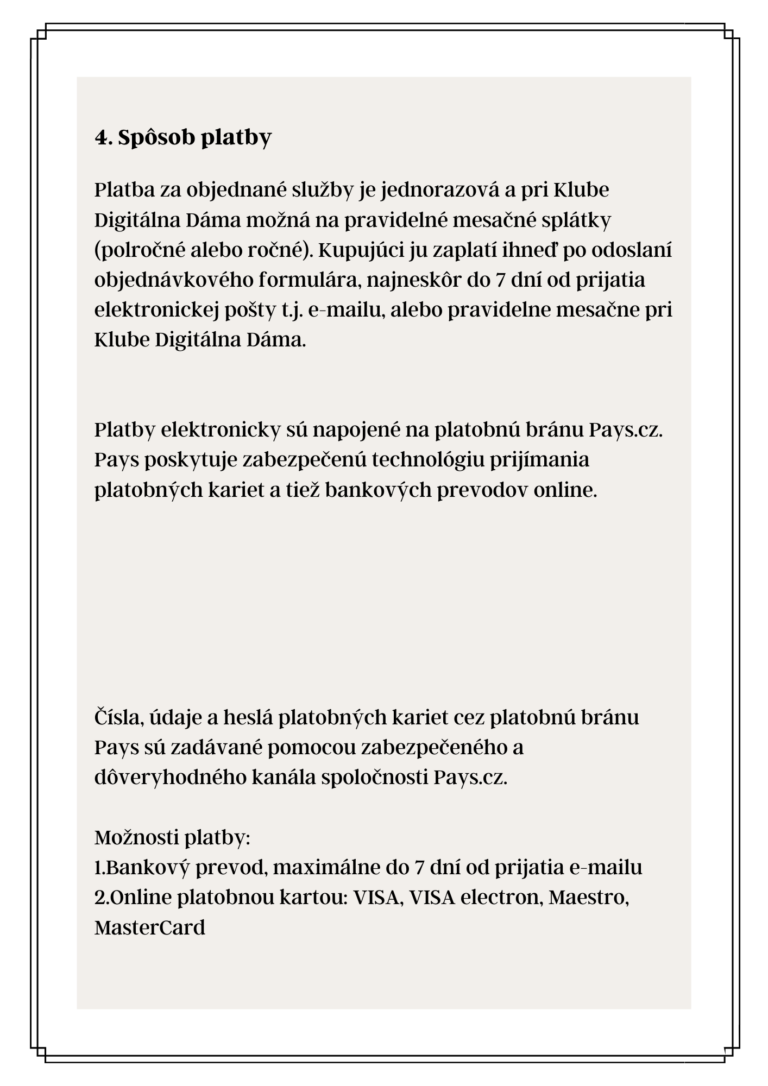 4. Spôsob platby

Platba za objednané služby je jednorazová a pri Klube Digitálna Dáma možná na pravidelné mesačné splátky (polročné alebo ročné). Kupujúci ju zaplatí ihneď po odoslaní objednávkového formulára, najneskôr do 7 dní od prijatia elektronickej pošty t.j. e-mailu, alebo pravidelne mesačne pri Klube Digitálna Dáma.

Platby elektronicky sú napojené na platobnú bránu Pays.cz. Pays poskytuje zabezpečenú technológiu prijímania platobných kariet a tiež bankových prevodov online.

Čísla, údaje a heslá platobných kariet cez platobnú bránu Pays sú zadávané pomocou zabezpečeného a dôveryhodného kanála spoločnosti Pays.cz.

Možnosti platby:
1.Bankový prevod, maximálne do 7 dní od prijatia e-mailu
2.Online platobnou kartou: VISA, VISA electron, Maestro, MasterCard